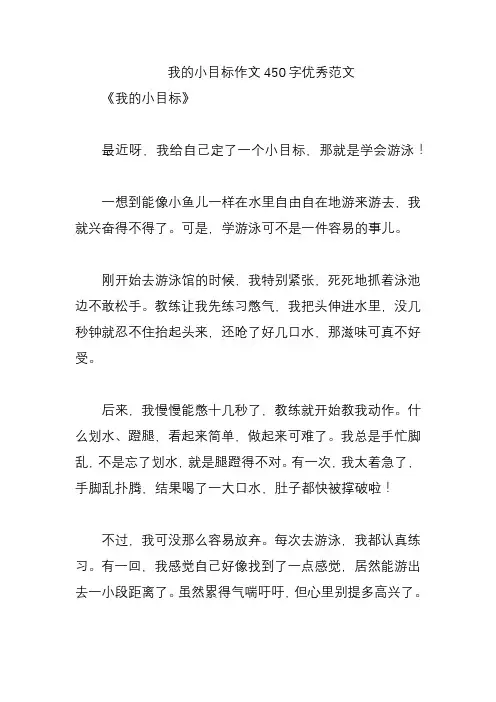 我的小目标作文450字优秀范文

《我的小目标》

最近呀，我给自己定了一个小目标，那就是学会游泳！

一想到能像小鱼儿一样在水里自由自在地游来游去，我就兴奋得不得了。可是，学游泳可不是一件容易的事儿。

刚开始去游泳馆的时候，我特别紧张，死死地抓着泳池边不敢松手。教练让我先练习憋气，我把头伸进水里，没几秒钟就忍不住抬起头来，还呛了好几口水，那滋味可真不好受。

后来，我慢慢能憋十几秒了，教练就开始教我动作。什么划水、蹬腿，看起来简单，做起来可难了。我总是手忙脚乱，不是忘了划水，就是腿蹬得不对。有一次，我太着急了，手脚乱扑腾，结果喝了一大口水，肚子都快被撑破啦！

不过，我可没那么容易放弃。每次去游泳，我都认真练习。有一回，我感觉自己好像找到了一点感觉，居然能游出去一小段距离了。虽然累得气喘吁吁，但心里别提多高兴了。